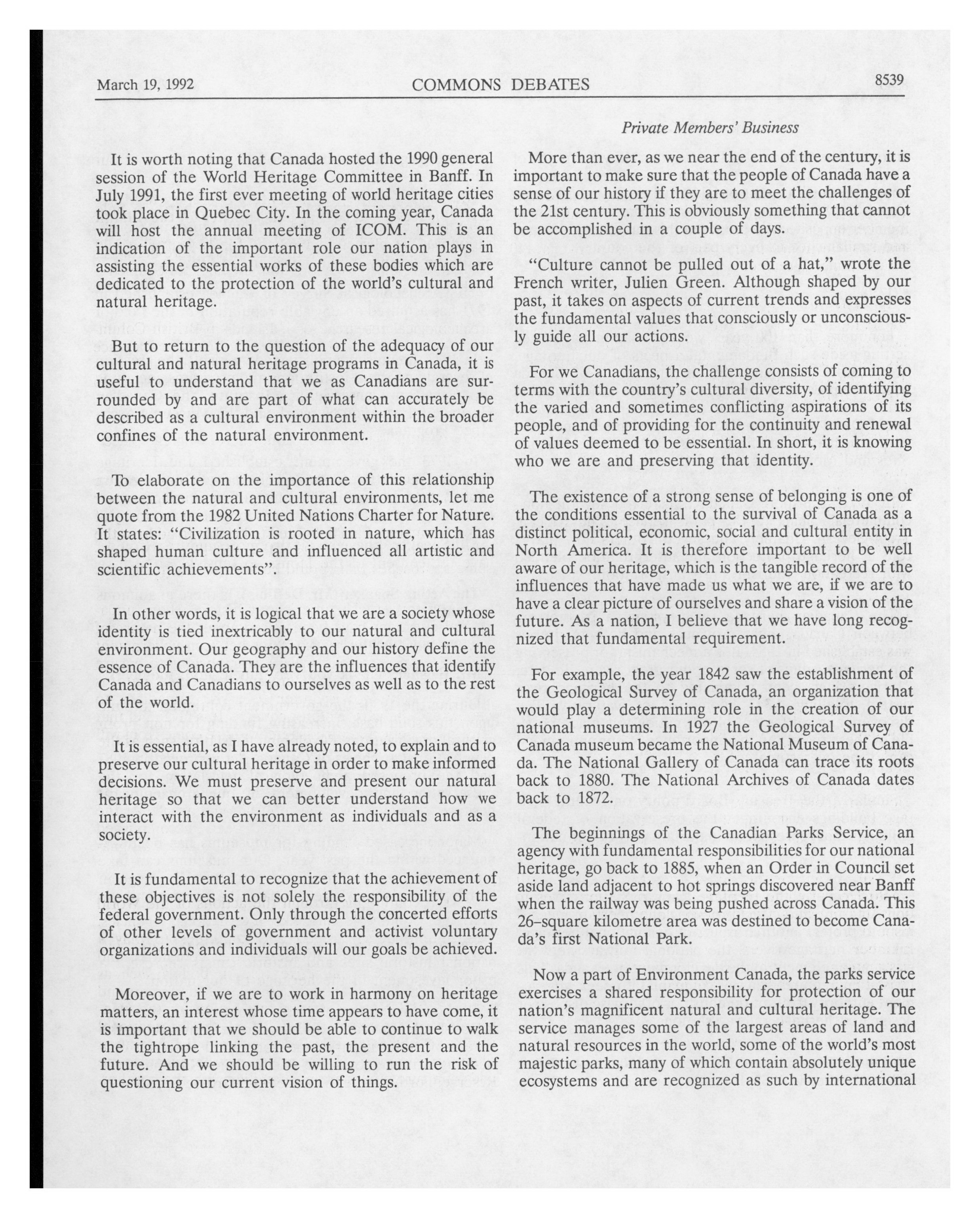 March 19, 1992 COMMONS DEBATES 8539

Private Members' Business

It is worth noting that Canada hosted the 1990 general session of the World Heritage Committee in Banff. In July 1991, the first ever meeting of world heritage cities took place in Quebec City. In the coming year, Canada will host the annual meeting of ICOM. This is an indication of the important role our nation plays in assisting the essential works of these bodies which are dedicated to the protection of the world's cultural and natural heritage.

But to return to the question of the adequacy of our cultural and natural heritage programs in Canada, it is useful to understand that we as Canadians are surrounded by and are part of what can accurately be described as a cultural environment within the broader confines of the natural environment.

To elaborate on the importance of this relationship between the natural and cultural environments, let me quote from the 1982 United Nations Charter for Nature. It states: "Civilization is rooted in nature, which has shaped human culture and influenced all artistic and scientific achievements".

In other words, it is logical that we are a society whose identity is tied inextricably to our natural and cultural environment. Our geography and our history define the essence of Canada. They are the influences that identify Canada and Canadians to ourselves as well as to the rest of the world.

It is essential, as I have already noted, to explain and to preserve our cultural heritage in order to make informed decisions. We must preserve and present our natural heritage so that we can better understand how we interact with the environment as individuals and as a society.

It is fundamental to recognize that the achievement of these objectives is not solely the responsibility of the federal government. Only through the concerted efforts of other levels of government and activist voluntary organizations and individuals will our goals be achieved.

Moreover, if we are to work in harmony on heritage matters, an interest whose time appears to have come, it is important that we should be able to continue to walk the tightrope linking the past, the present and the future. And we should be willing to run the risk of questioning our current vision of things.

More than ever, as we near the end of the century, it is important to make sure that the people of Canada have a sense of our history if they are to meet the challenges of the 21st century. This is obviously something that cannot be accomplished in a couple of days.

"Culture cannot be pulled out of a hat," wrote the French writer, Julien Green. Although shaped by our past, it takes on aspects of current trends and expresses the fundamental values that consciously or unconsciously guide all our actions.

For we Canadians, the challenge consists of coming to terms with the country's cultural diversity, of identifying the varied and sometimes conflicting aspirations of its people, and of providing for the continuity and renewal of values deemed to be essential. In short, it is knowing who we are and preserving that identity.

The existence of a strong sense of belonging is one of the conditions essential to the survival of Canada as a distinct political, economic, social and cultural entity in North America. It is therefore important to be well aware of our heritage, which is the tangible record of the influences that have made us what we are, if we are to have a clear picture of ourselves and share a vision of the future. As a nation, I believe that we have long recognized that fundamental requirement.

For example, the year 1842 saw the establishment of the Geological Survey of Canada, an organization that would play a determining role in the creation of our national museums. In 1927 the Geological Survey of Canada museum became the National Museum of Canada. The National Gallery of Canada can trace its roots back to 1880. The National Archives of Canada dates back to 1872.

The beginnings of the Canadian Parks Service, an agency with fundamental responsibilities for our national heritage, go back to 1885, when an Order in Council set aside land adjacent to hot springs discovered near Banff when the railway was being pushed across Canada. This 26-square kilometre area was destined to become Canada's first National Park.

Now a part of Environment Canada, the parks service exercises a shared responsibility for protection of our nation's magnificent natural and cultural heritage. The service manages some of the largest areas of land and natural resources in the world, some of the world's most majestic parks, many of which contain absolutely unique ecosystems and are recognized as such by international